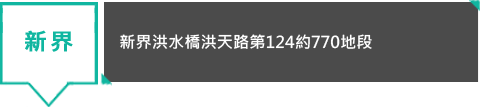 新界

新界洪水橋洪天路第124約770地段